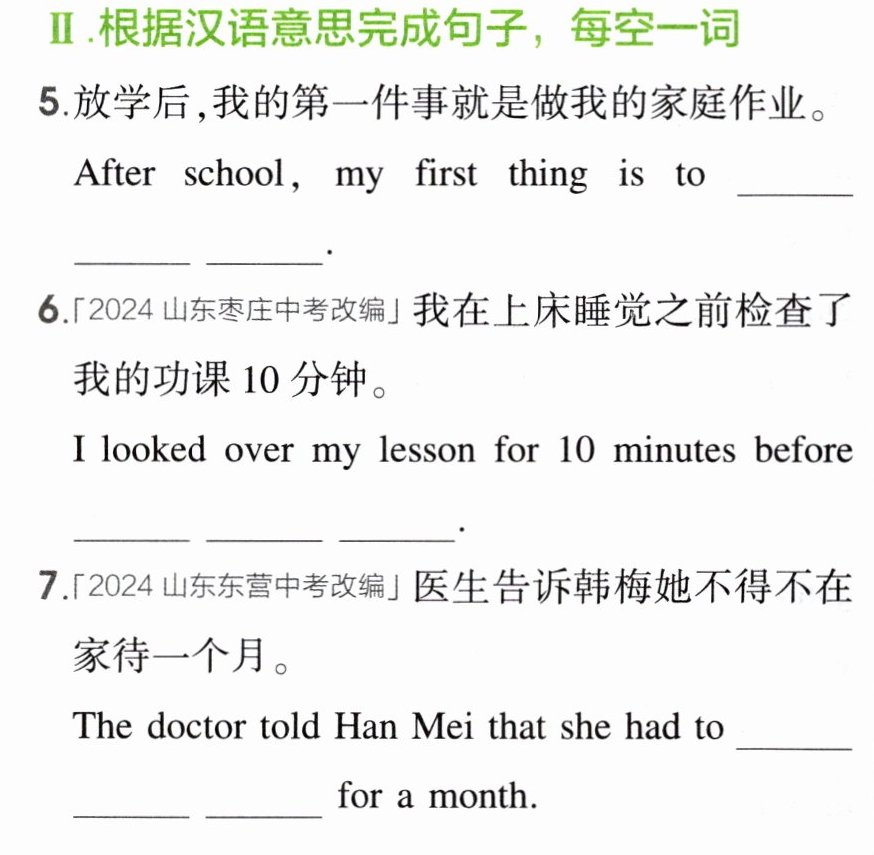 Ⅱ.根据汉语意思完成句子，每空一词

5.放学后，我的第一件事就是做我的家庭作业。

After school, my first thing is to ____ ____ ____.

6.「2024山东枣庄中考改编」我在上床睡觉之前检查了我的功课10分钟。

I looked over my lesson for 10 minutes before ____ ____ ____.

7.「2024山东东营中考改编」医生告诉韩梅她不得不在家待一个月。

The doctor told Han Mei that she had to ____ ____ ____ for a month.